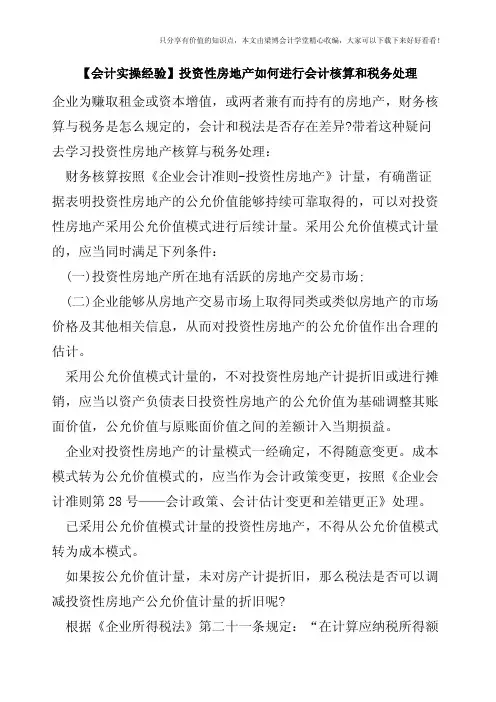 只分享有价值的知识点，本文由梁博会计学堂精心收编，大家可以下载下来好好看看！

【会计实操经验】投资性房地产如何进行会计核算和税务处理

企业为赚取租金或资本增值，或两者兼有而持有的房地产，财务核算与税务是怎么规定的，会计和税法是否存在差异?带着这种疑问去学习投资性房地产核算与税务处理：

财务核算按照《企业会计准则-投资性房地产》计量，有确凿证据表明投资性房地产的公允价值能够持续可靠取得的，可以对投资性房地产采用公允价值模式进行后续计量。采用公允价值模式计量的，应当同时满足下列条件：

(一)投资性房地产所在地有活跃的房地产交易市场；

(二)企业能够从房地产交易市场上取得同类或类似房地产的市场价格及其他相关信息，从而对投资性房地产的公允价值作出合理的估计。

采用公允价值模式计量的，不对投资性房地产计提折旧或进行摊销，应当以资产负债表日投资性房地产的公允价值为基础调整其账面价值，公允价值与原账面价值之间的差额计入当期损益。

企业对投资性房地产的计量模式一经确定，不得随意变更。成本模式转为公允价值模式的，应当作为会计政策变更，按照《企业会计准则第 28 号——会计政策、会计估计变更和差错更正》处理。

已采用公允价值模式计量的投资性房地产，不得从公允价值模式转为成本模式。

如果按公允价值计量，未对房产计提折旧，那么税法是否可以调减投资性房地产公允价值计量的折旧呢?

根据《企业所得税法》第二十一条规定：“在计算应纳税所得额